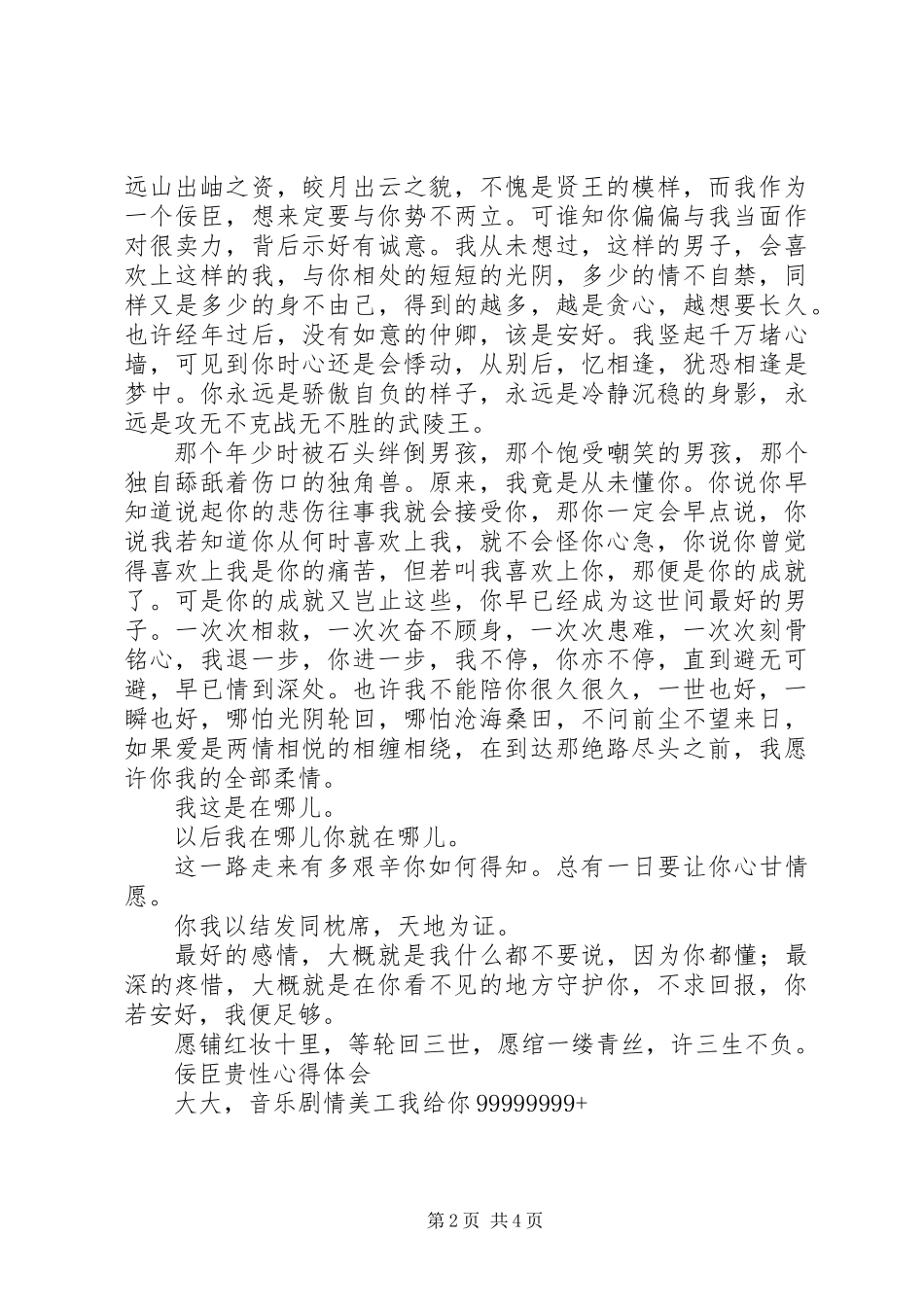 远山出岫之资，皎月出云之貌，不愧是贤王的模样，而我作为一个佞臣，想来定要与你势不两立。可谁知你偏偏与我当面作对很卖力，背后示好有诚意。我从未想过，这样的男子，会喜欢上这样的我，与你相处的短短的光阴，多少的情不自禁，同样又是多少的身不由己，得到的越多，越是贪心，越想要长久。也许经年过后，没有如意的仲卿，该是安好。我竖起千万堵心墙，可见到你时心还是会悸动，从别后，忆相逢，犹恐相逢是梦中。你永远是骄傲自负的样子，永远是冷静沉稳的身影，永远是攻无不克战无不胜的武陵王。

那个年少时被石头绊倒男孩，那个饱受嘲笑的男孩，那个独自舔舐着伤口的独角兽。原来，我竟是从未懂你。你说你早知道说起你的悲伤往事我就会接受你，那你一定会早点说，你说我若知道你从何时喜欢上我，就不会怪你心急，你说你曾觉得喜欢上我是你的痛苦，但若叫我喜欢上你，那便是你的成就了。可是你的成就又岂止这些，你早已经成为这世间最好的男子。一次次相救，一次次奋不顾身，一次次患难，一次次刻骨铭心，我退一步，你进一步，我不停，你亦不停，直到避无可避，早已情到深处。也许我不能陪你很久很久，一世也好，一瞬也好，哪怕光阴轮回，哪怕沧海桑田，不问前尘不望来日，如果爱是两情相悦的相缠相绕，在到达那绝路尽头之前，我愿许你我的全部柔情。

我这是在哪儿。

以后我在哪儿你就在哪儿。

这一路走来有多艰辛你如何得知。总有一日要让你心甘情愿。

你我以结发同枕席，天地为证。

最好的感情，大概就是我什么都不要说，因为你都懂；最深的疼惜，大概就是在你看不见的地方守护你，不求回报，你若安好，我便足够。

愿铺红妆十里，等轮回三世，愿绾一缕青丝，许三生不负。

佞臣贵性心得体会

大大，音乐剧情美工我给你 99999999+

第 2 页 共 4 页